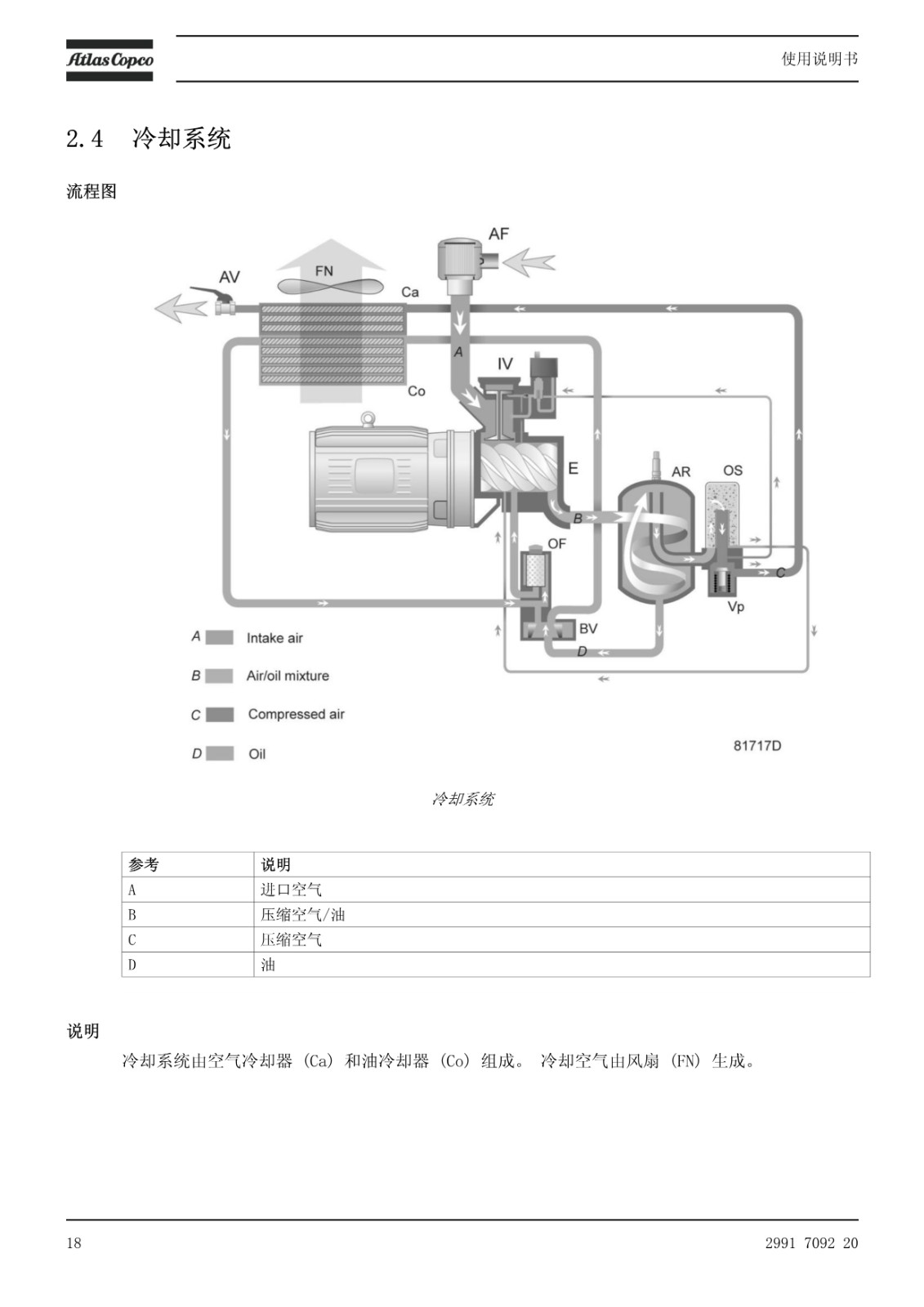 Atlas Copco

使用说明书

2.4 冷却系统

流程图

AF
AV
FN
Ca
A
IV
Co
E
AR
OS
B
OF
C
Vp
BV
D

A Intake air
B Air/oil mixture
C Compressed air
D Oil

81717D

冷却系统

| 参考 | 说明 |
|---|---|
| A | 进口空气 |
| B | 压缩空气/油 |
| C | 压缩空气 |
| D | 油 |

说明

冷却系统由空气冷却器 (Ca) 和油冷却器 (Co) 组成。 冷却空气由风扇 (FN) 生成。

18

2991 7092 20